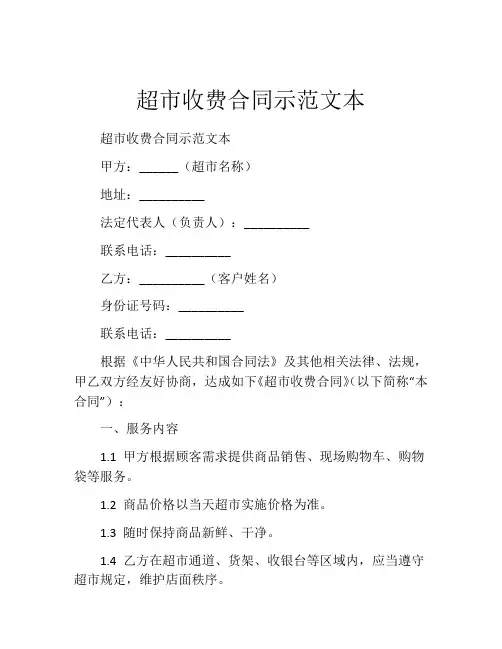 超市收费合同示范文本

超市收费合同示范文本

甲方：______（超市名称）

地址：__________

法定代表人（负责人）：__________

联系电话：__________

乙方：__________（客户姓名）

身份证号码：__________

联系电话：__________

根据《中华人民共和国合同法》及其他相关法律、法规，甲乙双方经友好协商，达成如下《超市收费合同》(以下简称“本合同”)：

一、服务内容

1.1 甲方根据顾客需求提供商品销售、现场购物车、购物袋等服务。

1.2 商品价格以当天超市实施价格为准。

1.3 随时保持商品新鲜、干净。

1.4 乙方在超市通道、货架、收银台等区域内，应当遵守超市规定，维护店面秩序。